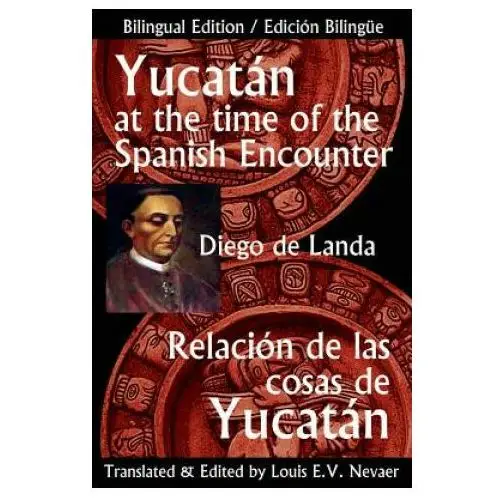 Bilingual Edition / Edición Bilingüe

Yucatán at the time of the Spanish Encounter

Diego de Landa

Relación de las cosas de Yucatán

Translated & Edited by Louis E.V. Nevaer